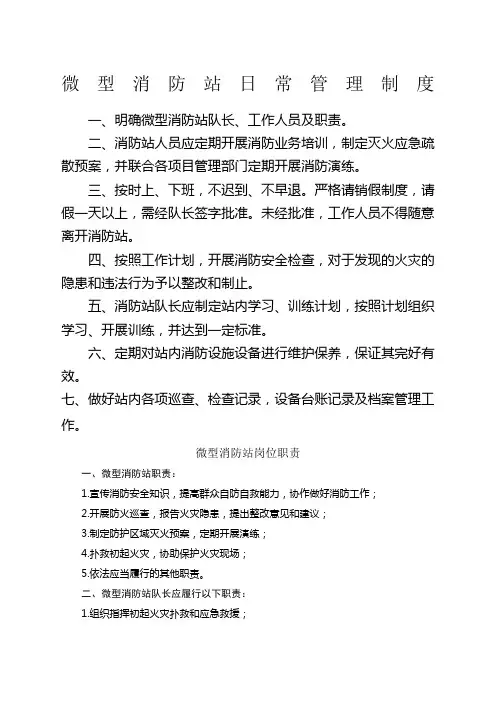 微型消防站日常管理制度

一、明确微型消防站队长、工作人员及职责。

二、消防站人员应定期开展消防业务培训，制定灭火应急疏散预案，并联合各项目管理部门定期开展消防演练。

三、按时上、下班，不迟到、不早退。严格请销假制度，请假一天以上，需经队长签字批准。未经批准，工作人员不得随意离开消防站。

四、按照工作计划，开展消防安全检查，对于发现的火灾的隐患和违法行为予以整改和制止。

五、消防站队长应制定站内学习、训练计划，按照计划组织学习、开展训练，并达到一定标准。

六、定期对站内消防设施设备进行维护保养，保证其完好有效。

七、做好站内各项巡查、检查记录，设备台账记录及档案管理工作。

微型消防站岗位职责

一、微型消防站职责：

1.宣传消防安全知识，提高群众自防自救能力，协作做好消防工作；

2.开展防火巡查，报告火灾隐患，提出整改意见和建议；

3.制定防护区域灭火预案，定期开展演练；

4.扑救初起火灾，协助保护火灾现场；

5.依法应当履行的其他职责。

二、微型消防站队长应履行以下职责：

1.组织指挥初起火灾扑救和应急救援；